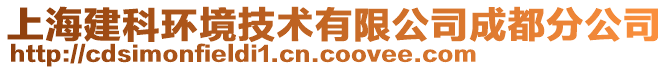 上海建科环境技术有限公司成都分公司
http://cdsimonfieldi1.cn.coovee.com